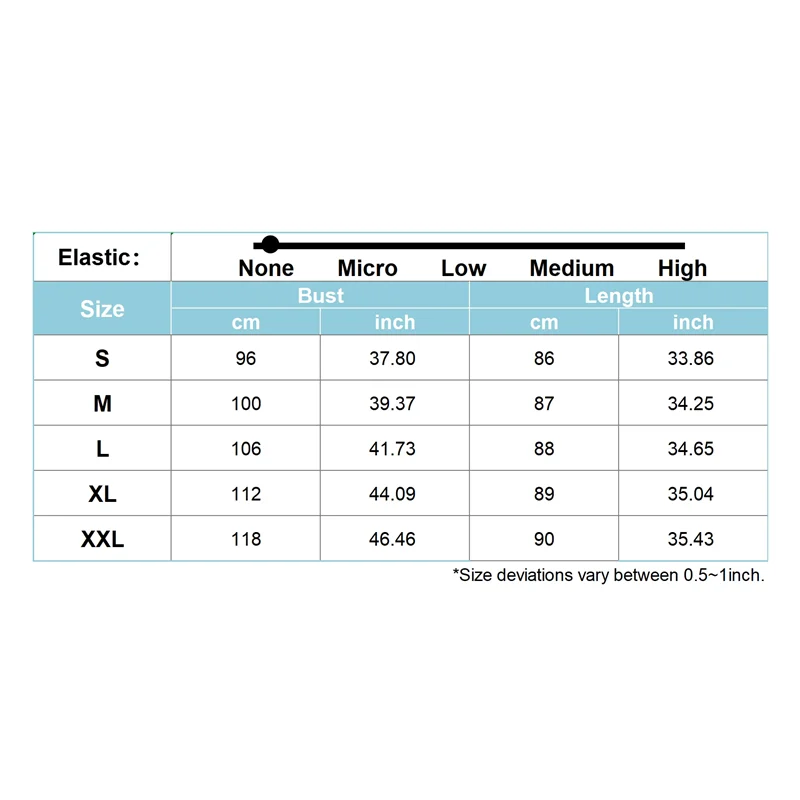 Elastic:

None Micro Low Medium High

| Size | Bust cm | Bust inch | Length cm | Length inch |
|---|---|---|---|---|
| S | 96 | 37.80 | 86 | 33.86 |
| M | 100 | 39.37 | 87 | 34.25 |
| L | 106 | 41.73 | 88 | 34.65 |
| XL | 112 | 44.09 | 89 | 35.04 |
| XXL | 118 | 46.46 | 90 | 35.43 |

*Size deviations vary between 0.5~1inch.